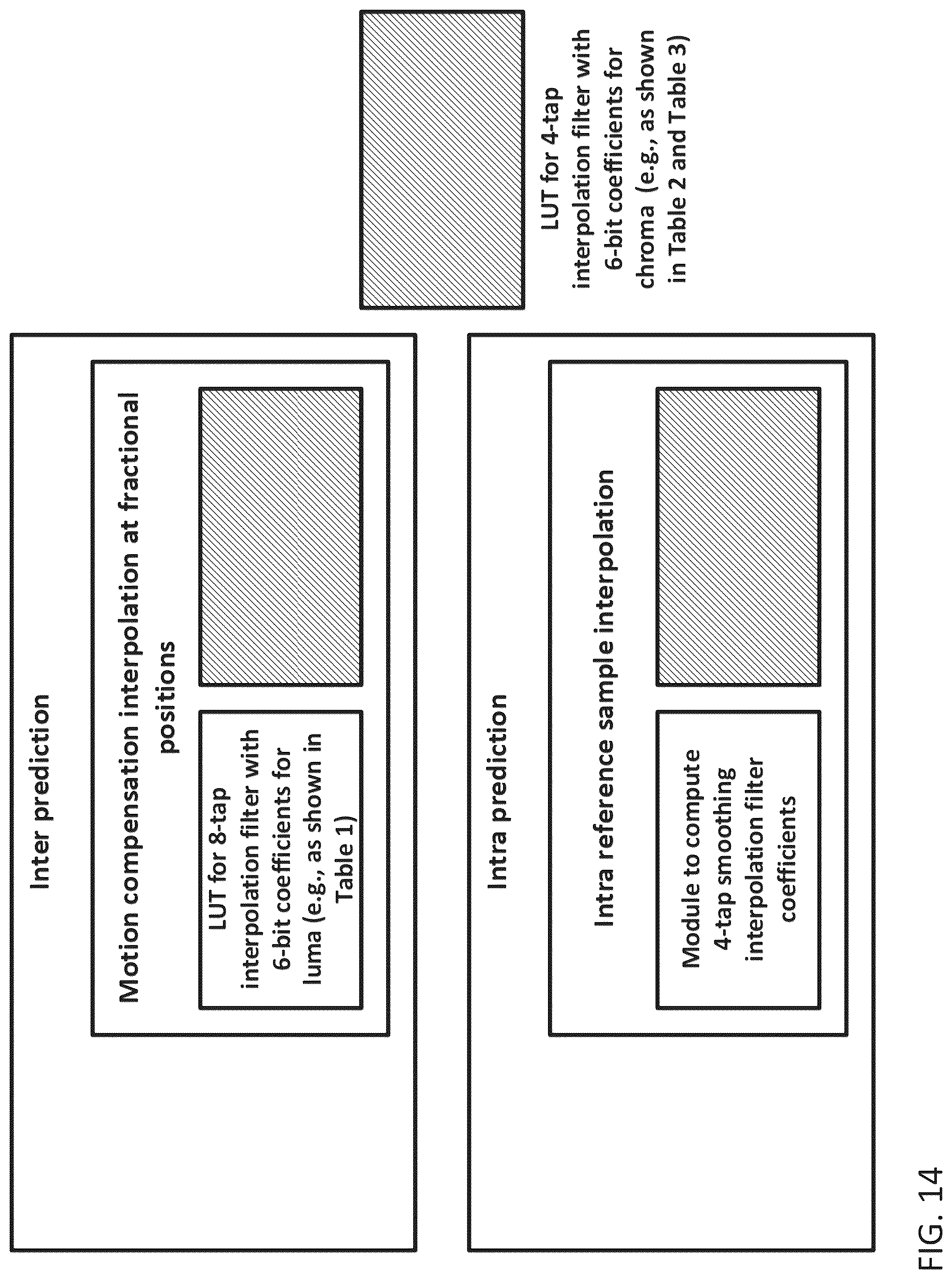 Inter prediction

Motion compensation interpolation at fractional positions

LUT for 8-tap interpolation filter with 6-bit coefficients for luma (e.g., as shown in Table 1)

Intra prediction

Intra reference sample interpolation

Module to compute 4-tap smoothing interpolation filter coefficients

LUT for 4-tap interpolation filter with 6-bit coefficients for chroma (e.g., as shown in Table 2 and Table 3)

FIG. 14